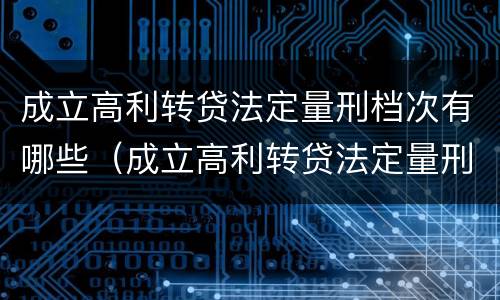 成立高利转贷法定量刑档次有哪些（成立高利转贷法定量刑